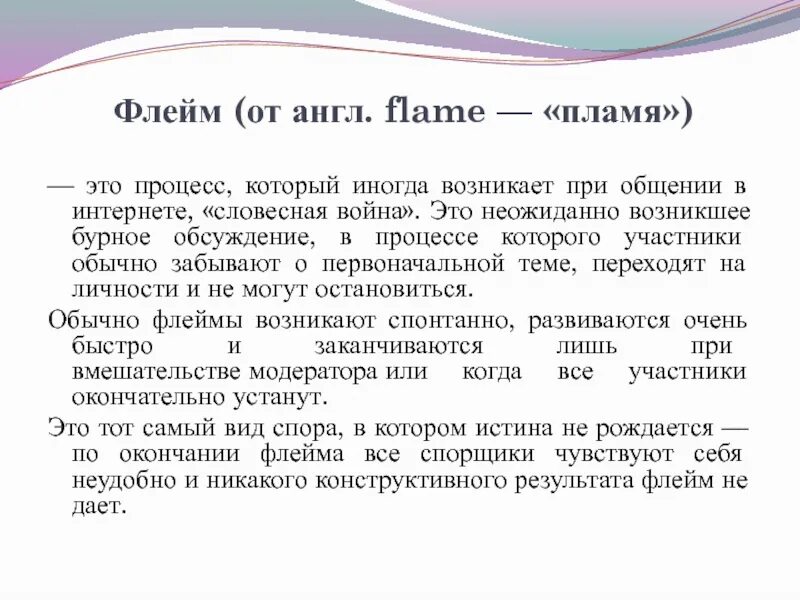 Флейм (от англ. flame — «пламя»)

— это процесс, который иногда возникает при общении в интернете, «словесная война». Это неожиданно возникшее бурное обсуждение, в процессе которого участники обычно забывают о первоначальной теме, переходят на личности и не могут остановиться.

Обычно флеймы возникают спонтанно, развиваются очень быстро и заканчиваются лишь при вмешательстве модератора или когда все участники окончательно устанут.

Это тот самый вид спора, в котором истина не рождается — по окончании флейма все спорщики чувствуют себя неудобно и никакого конструктивного результата флейм не дает.